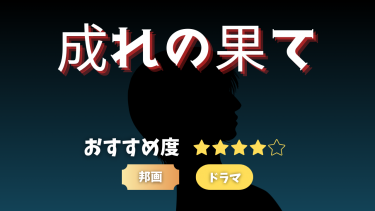 成れの果て

おすすめ度 ★★★★☆

邦画

ドラマ